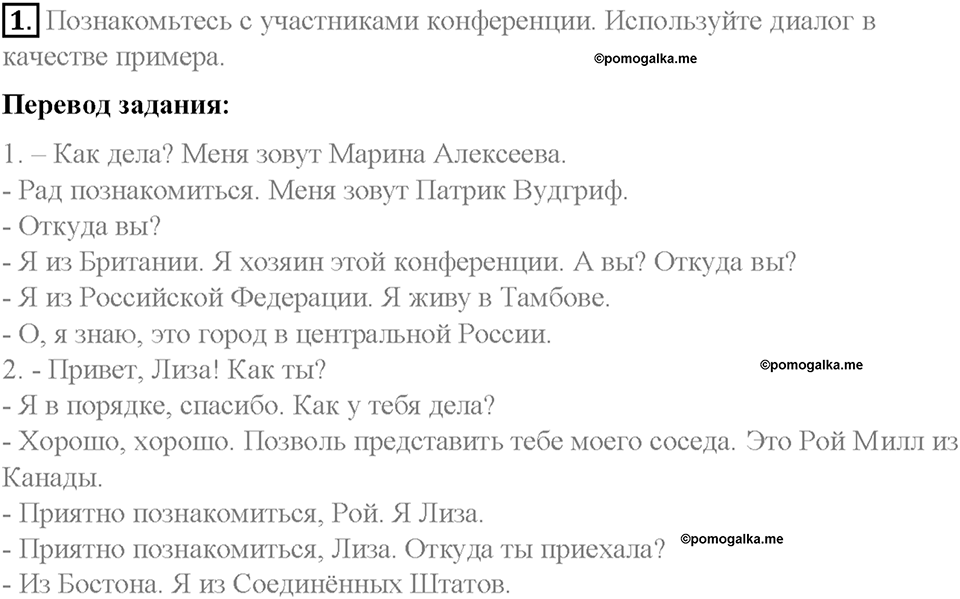 1. Познакомьтесь с участниками конференции. Используйте диалог в качестве примера. ©pomogalka.me

Перевод задания:

1. – Как дела? Меня зовут Марина Алексеева.
- Рад познакомиться. Меня зовут Патрик Вудгриф.
- Откуда вы?
- Я из Британии. Я хозяин этой конференции. А вы? Откуда вы?
- Я из Российской Федерации. Я живу в Тамбове.
- О, я знаю, это город в центральной России.
2. - Привет, Лиза! Как ты? ©pomogalka.me
- Я в порядке, спасибо. Как у тебя дела?
- Хорошо, хорошо. Позволь представить тебе моего соседа. Это Рой Милл из Канады.
- Приятно познакомиться, Рой. Я Лиза.
- Приятно познакомиться, Лиза. Откуда ты приехала? ©pomogalka.me
- Из Бостона. Я из Соединённых Штатов.